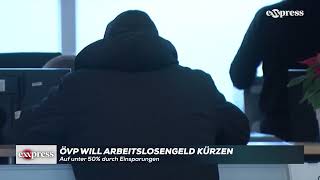 exxpress

exxpress ÖVP WILL ARBEITSLOSENGELD KÜRZEN
Auf unter 50% durch Einsparungen